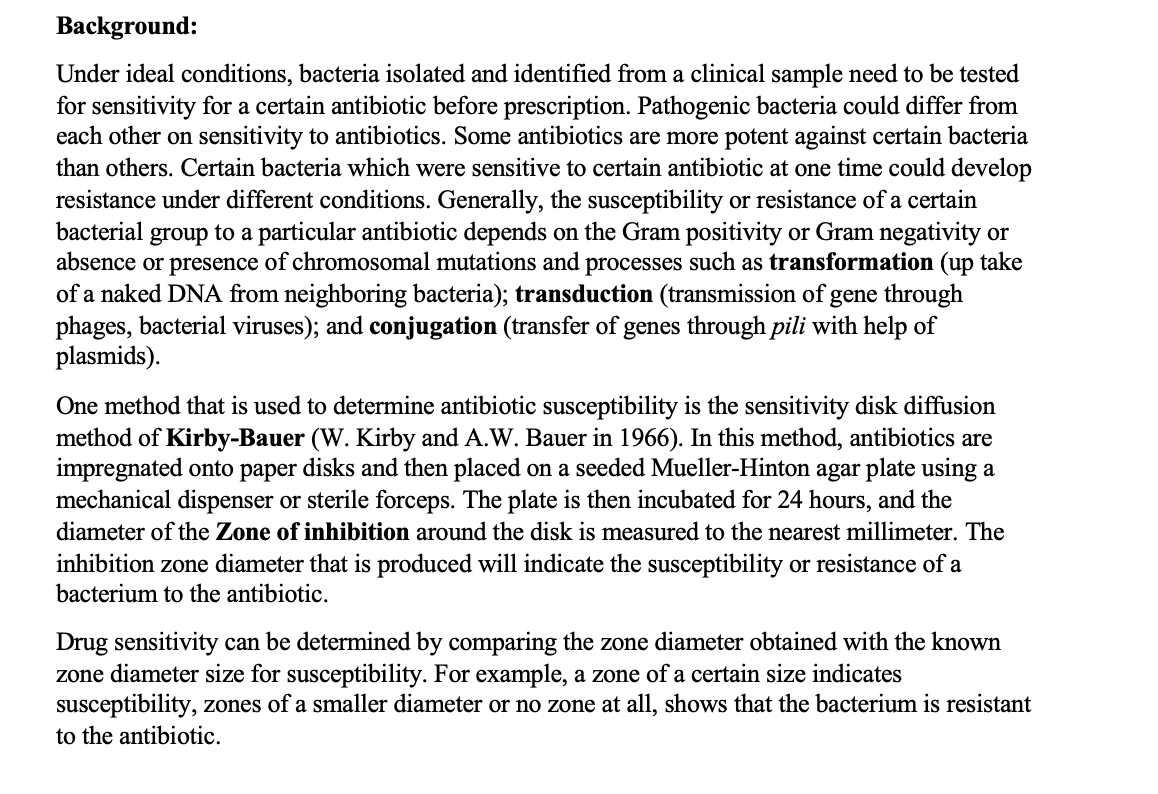 Background:

Under ideal conditions, bacteria isolated and identified from a clinical sample need to be tested for sensitivity for a certain antibiotic before prescription. Pathogenic bacteria could differ from each other on sensitivity to antibiotics. Some antibiotics are more potent against certain bacteria than others. Certain bacteria which were sensitive to certain antibiotic at one time could develop resistance under different conditions. Generally, the susceptibility or resistance of a certain bacterial group to a particular antibiotic depends on the Gram positivity or Gram negativity or absence or presence of chromosomal mutations and processes such as transformation (up take of a naked DNA from neighboring bacteria); transduction (transmission of gene through phages, bacterial viruses); and conjugation (transfer of genes through pili with help of plasmids).

One method that is used to determine antibiotic susceptibility is the sensitivity disk diffusion method of Kirby-Bauer (W. Kirby and A.W. Bauer in 1966). In this method, antibiotics are impregnated onto paper disks and then placed on a seeded Mueller-Hinton agar plate using a mechanical dispenser or sterile forceps. The plate is then incubated for 24 hours, and the diameter of the Zone of inhibition around the disk is measured to the nearest millimeter. The inhibition zone diameter that is produced will indicate the susceptibility or resistance of a bacterium to the antibiotic.

Drug sensitivity can be determined by comparing the zone diameter obtained with the known zone diameter size for susceptibility. For example, a zone of a certain size indicates susceptibility, zones of a smaller diameter or no zone at all, shows that the bacterium is resistant to the antibiotic.